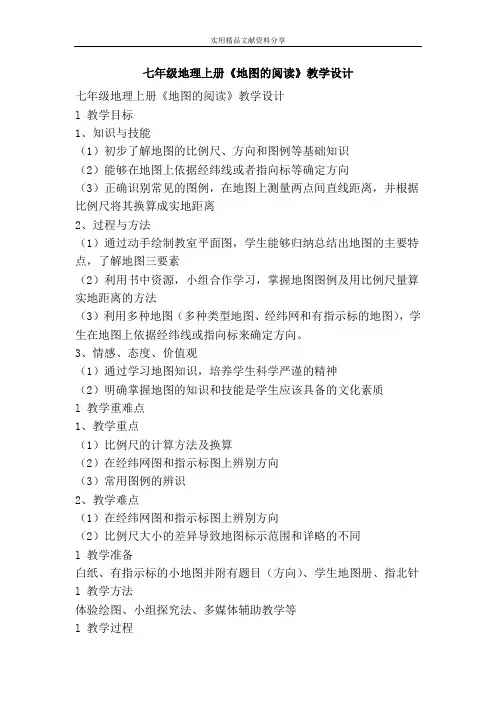 实用精品文献资料分享

七年级地理上册《地图的阅读》教学设计

七年级地理上册《地图的阅读》教学设计

1 教学目标

1、知识与技能

（1）初步了解地图的比例尺、方向和图例等基础知识

（2）能够在地图上依据经纬线或者指向标等确定方向

（3）正确识别常见的图例，在地图上测量两点间直线距离，并根据比例尺将其换算成实地距离

2、过程与方法

（1）通过动手绘制教室平面图，学生能够归纳总结出地图的主要特点，了解地图三要素

（2）利用书中资源，小组合作学习，掌握地图图例及用比例尺量算实地距离的方法

（3）利用多种地图（多种类型地图、经纬网和有指示标的地图），学生在地图上依据经纬线或指向标来确定方向。

3、情感、态度、价值观

（1）通过学习地图知识，培养学生科学严谨的精神

（2）明确掌握地图的知识和技能是学生应该具备的文化素质

1 教学重难点

1、教学重点

（1）比例尺的计算方法及换算

（2）在经纬网图和指示标图上辨别方向

（3）常用图例的辨识

2、教学难点

（1）在经纬网图和指示标图上辨别方向

（2）比例尺大小的差异导致地图标示范围和详略的不同

1 教学准备

白纸、有指示标的小地图并附有题目（方向）、学生地图册、指北针

1 教学方法

体验绘图、小组探究法、多媒体辅助教学等

1 教学过程